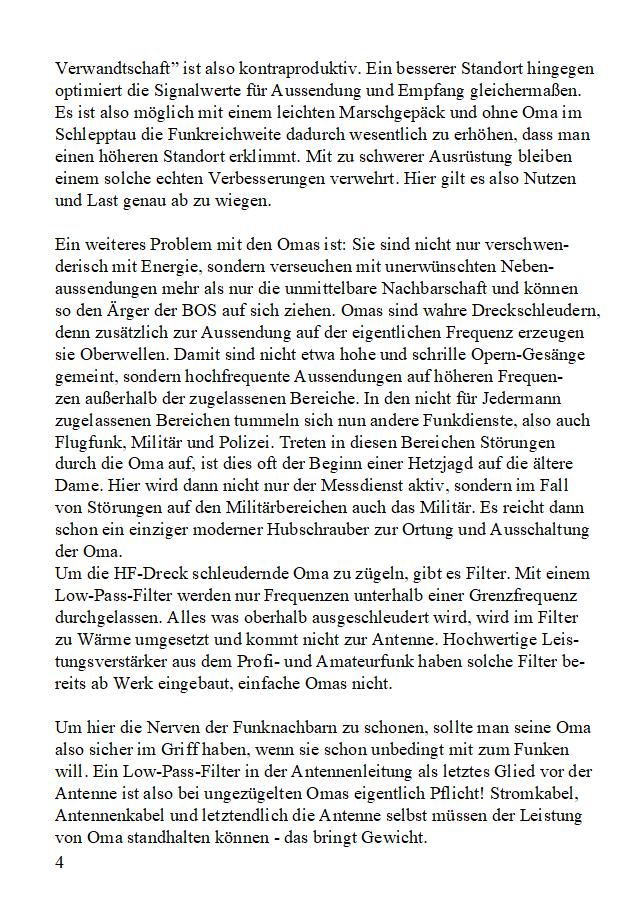 Verwandtschaft” ist also kontraproduktiv. Ein besserer Standort hingegen optimiert die Signalwerte für Aussendung und Empfang gleichermaßen. Es ist also möglich mit einem leichten Marschgepäck und ohne Oma im Schlepptau die Funkreichweite dadurch wesentlich zu erhöhen, dass man einen höheren Standort erklimmt. Mit zu schwerer Ausrüstung bleiben einem solche echten Verbesserungen verwehrt. Hier gilt es also Nutzen und Last genau ab zu wiegen.

Ein weiteres Problem mit den Omas ist: Sie sind nicht nur verschwenderisch mit Energie, sondern verseuchen mit unerwünschten Nebenaussendungen mehr als nur die unmittelbare Nachbarschaft und können so den Ärger der BOS auf sich ziehen. Omas sind wahre Dreckschleudern, denn zusätzlich zur Aussendung auf der eigentlichen Frequenz erzeugen sie Oberwellen. Damit sind nicht etwa hohe und schrille Opern-Gesänge gemeint, sondern hochfrequente Aussendungen auf höheren Frequenzen außerhalb der zugelassenen Bereiche. In den nicht für Jedermann zugelassenen Bereichen tummeln sich nun andere Funkdienste, also auch Flugfunk, Militär und Polizei. Treten in diesen Bereichen Störungen durch die Oma auf, ist dies oft der Beginn einer Hetzjagd auf die ältere Dame. Hier wird dann nicht nur der Messdienst aktiv, sondern im Fall von Störungen auf den Militärbereichen auch das Militär. Es reicht dann schon ein einziger moderner Hubschrauber zur Ortung und Ausschaltung der Oma.
Um die HF-Dreck schleudernde Oma zu zügeln, gibt es Filter. Mit einem Low-Pass-Filter werden nur Frequenzen unterhalb einer Grenzfrequenz durchgelassen. Alles was oberhalb ausgeschleudert wird, wird im Filter zu Wärme umgesetzt und kommt nicht zur Antenne. Hochwertige Leistungsverstärker aus dem Profi- und Amateurfunk haben solche Filter bereits ab Werk eingebaut, einfache Omas nicht.

Um hier die Nerven der Funknachbarn zu schonen, sollte man seine Oma also sicher im Griff haben, wenn sie schon unbedingt mit zum Funken will. Ein Low-Pass-Filter in der Antennenleitung als letztes Glied vor der Antenne ist also bei ungezügelten Omas eigentlich Pflicht! Stromkabel, Antennenkabel und letztendlich die Antenne selbst müssen der Leistung von Oma standhalten können - das bringt Gewicht.
4